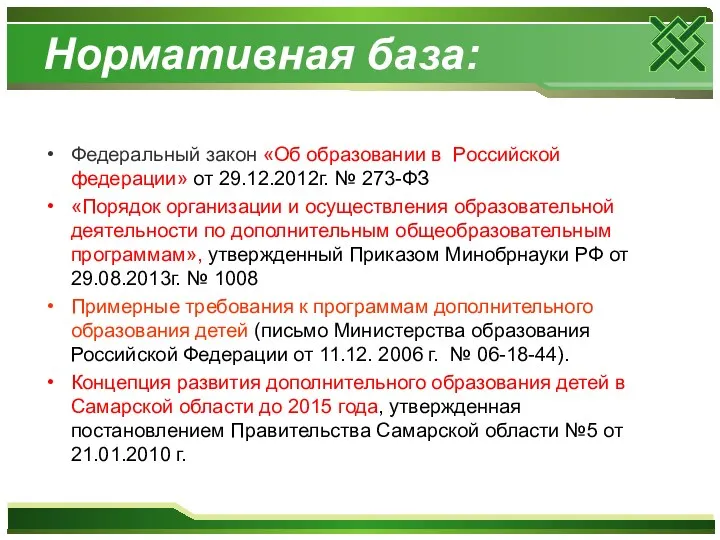 Нормативная база:

• Федеральный закон «Об образовании в Российской федерации» от 29.12.2012г. № 273-ФЗ
• «Порядок организации и осуществления образовательной деятельности по дополнительным общеобразовательным программам», утвержденный Приказом Минобрнауки РФ от 29.08.2013г. № 1008
• Примерные требования к программам дополнительного образования детей (письмо Министерства образования Российской Федерации от 11.12. 2006 г. № 06-18-44).
• Концепция развития дополнительного образования детей в Самарской области до 2015 года, утвержденная постановлением Правительства Самарской области №5 от 21.01.2010 г.